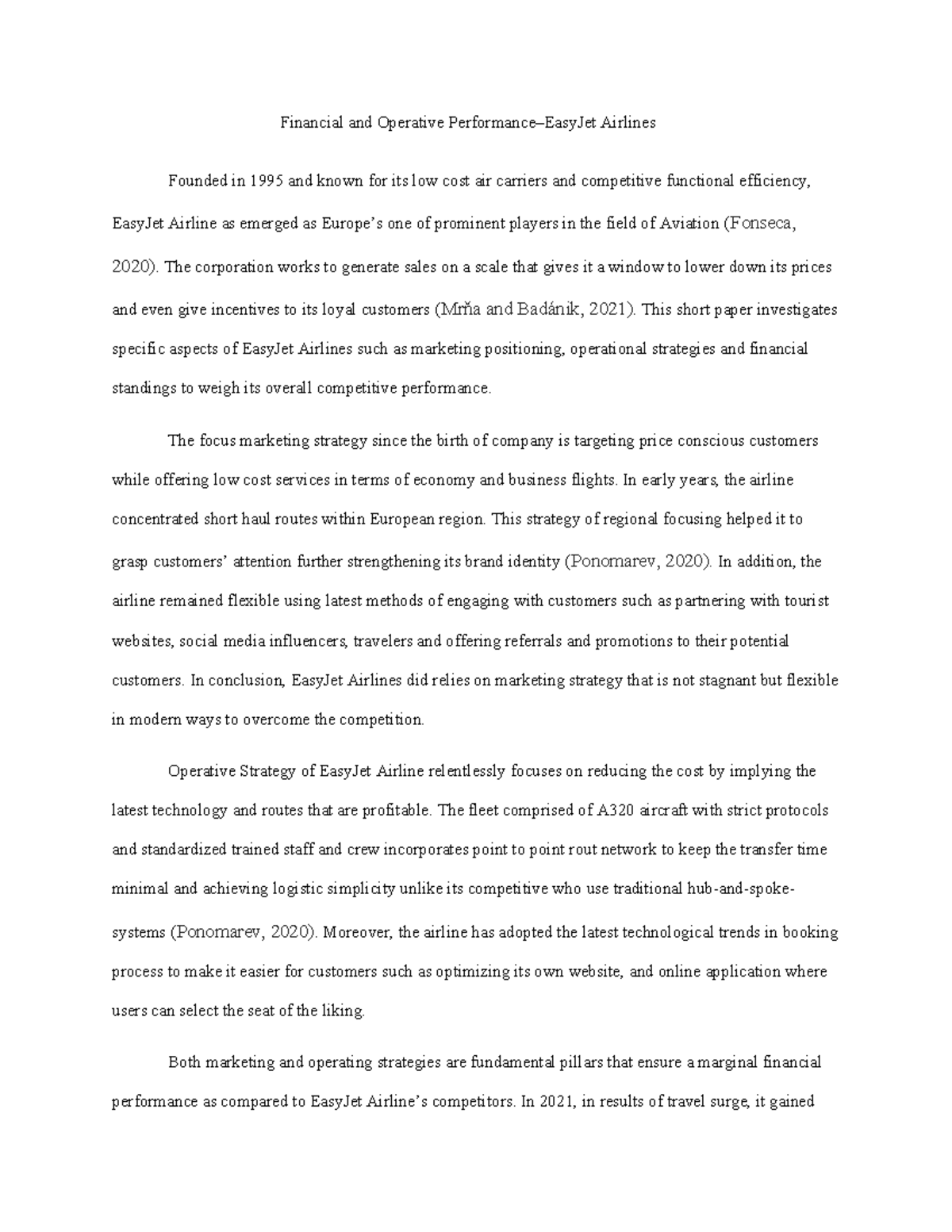 Financial and Operative Performance–EasyJet Airlines

Founded in 1995 and known for its low cost air carriers and competitive functional efficiency, EasyJet Airline as emerged as Europe's one of prominent players in the field of Aviation (Fonseca, 2020). The corporation works to generate sales on a scale that gives it a window to lower down its prices and even give incentives to its loyal customers (Mrňa and Badánik, 2021). This short paper investigates specific aspects of EasyJet Airlines such as marketing positioning, operational strategies and financial standings to weigh its overall competitive performance.

The focus marketing strategy since the birth of company is targeting price conscious customers while offering low cost services in terms of economy and business flights. In early years, the airline concentrated short haul routes within European region. This strategy of regional focusing helped it to grasp customers' attention further strengthening its brand identity (Ponomarev, 2020). In addition, the airline remained flexible using latest methods of engaging with customers such as partnering with tourist websites, social media influencers, travelers and offering referrals and promotions to their potential customers. In conclusion, EasyJet Airlines did relies on marketing strategy that is not stagnant but flexible in modern ways to overcome the competition.

Operative Strategy of EasyJet Airline relentlessly focuses on reducing the cost by implying the latest technology and routes that are profitable. The fleet comprised of A320 aircraft with strict protocols and standardized trained staff and crew incorporates point to point rout network to keep the transfer time minimal and achieving logistic simplicity unlike its competitive who use traditional hub-and-spoke-systems (Ponomarev, 2020). Moreover, the airline has adopted the latest technological trends in booking process to make it easier for customers such as optimizing its own website, and online application where users can select the seat of the liking.

Both marketing and operating strategies are fundamental pillars that ensure a marginal financial performance as compared to EasyJet Airline's competitors. In 2021, in results of travel surge, it gained